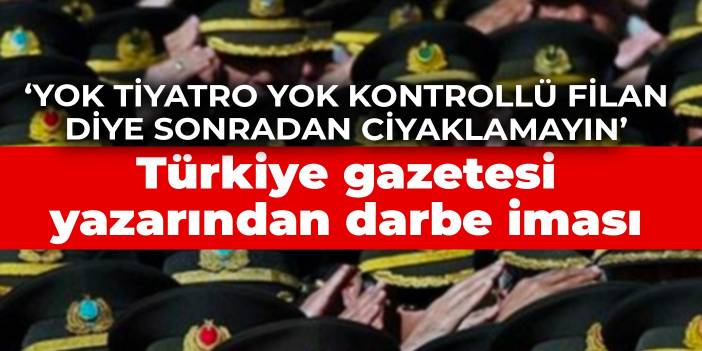 ‘YOK TİYATRO YOK KONTROLLÜ FİLAN DİYE SONRADAN CİYAKLAMAYIN’

Türkiye gazetesi yazarından darbe iması